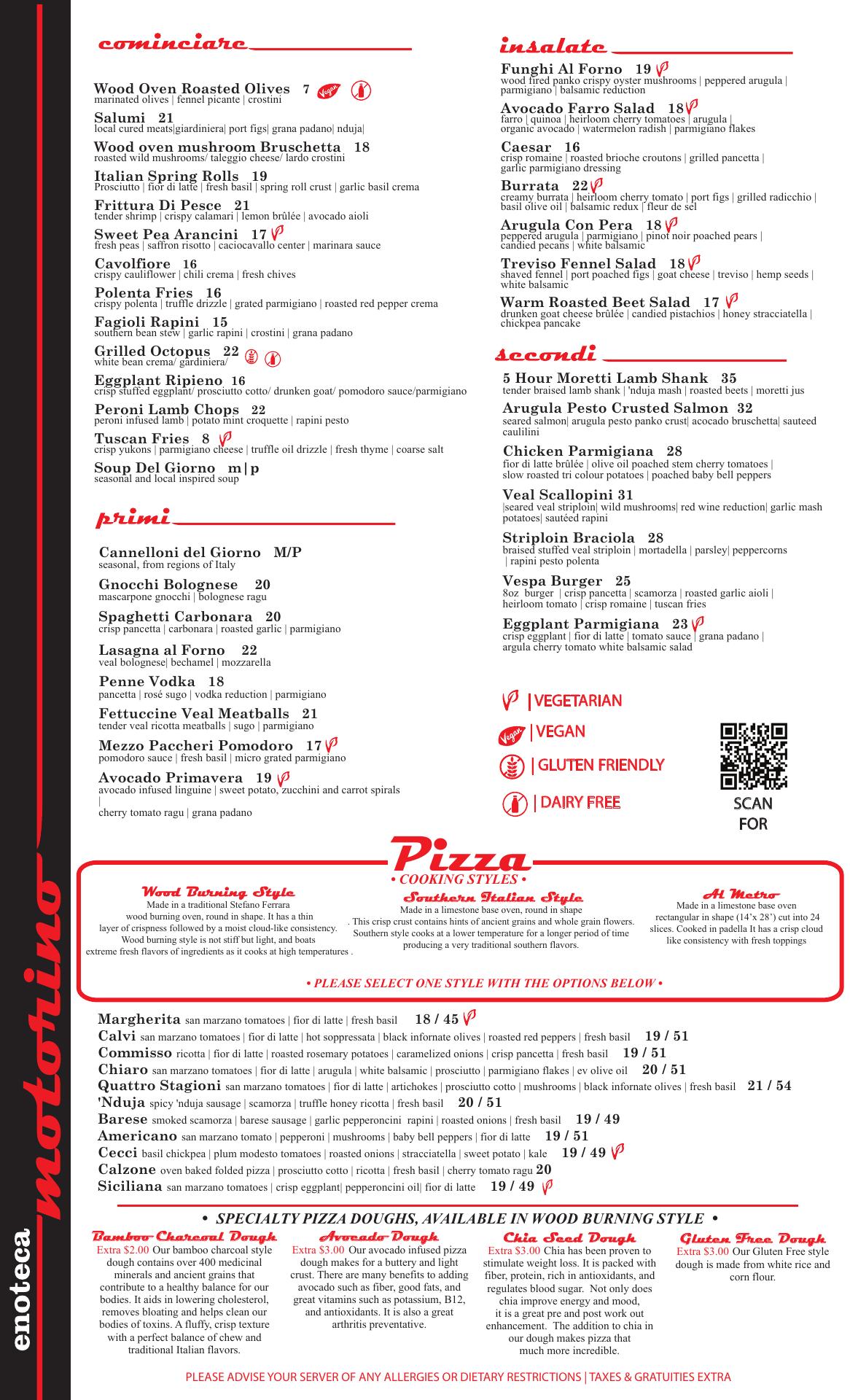 enoteca motorino

cominciare

Wood Oven Roasted Olives 7 Vegan
marinated olives | fennel picante | crostini

Salumi 21
local cured meats|giardiniera| port figs| grana padano| nduja|

Wood oven mushroom Bruschetta 18
roasted wild mushrooms/ taleggio cheese/ lardo crostini

Italian Spring Rolls 19
Prosciutto | fior di latte | fresh basil | spring roll crust | garlic basil crema

Frittura Di Pesce 21
tender shrimp | crispy calamari | lemon brûlée | avocado aioli

Sweet Pea Arancini 17
fresh peas | saffron risotto | caciocavallo center | marinara sauce

Cavolfiore 16
crispy cauliflower | chili crema | fresh chives

Polenta Fries 16
crispy polenta | truffle drizzle | grated parmigiano | roasted red pepper crema

Fagioli Rapini 15
southern bean stew | garlic rapini | crostini | grana padano

Grilled Octopus 22
white bean crema/ gardiniera/

Eggplant Ripieno 16
crisp stuffed eggplant/ prosciutto cotto/ drunken goat/ pomodoro sauce/parmigiano

Peroni Lamb Chops 22
peroni infused lamb | potato mint croquette | rapini pesto

Tuscan Fries 8
crisp yukons | parmigiano cheese | truffle oil drizzle | fresh thyme | coarse salt

Soup Del Giorno m|p
seasonal and local inspired soup

primi

Cannelloni del Giorno M/P
seasonal, from regions of Italy

Gnocchi Bolognese 20
mascarpone gnocchi | bolognese ragu

Spaghetti Carbonara 20
crisp pancetta | carbonara | roasted garlic | parmigiano

Lasagna al Forno 22
veal bolognese| bechamel | mozzarella

Penne Vodka 18
pancetta | rosé sugo | vodka reduction | parmigiano

Fettuccine Veal Meatballs 21
tender veal ricotta meatballs | sugo | parmigiano

Mezzo Paccheri Pomodoro 17
pomodoro sauce | fresh basil | micro grated parmigiano

Avocado Primavera 19
avocado infused linguine | sweet potato, zucchini and carrot spirals
|
cherry tomato ragu | grana padano

insalate

Funghi Al Forno 19
wood fired panko crispy oyster mushrooms | peppered arugula | parmigiano | balsamic reduction

Avocado Farro Salad 18
farro | quinoa | heirloom cherry tomatoes | arugula | organic avocado | watermelon radish | parmigiano flakes

Caesar 16
crisp romaine | roasted brioche croutons | grilled pancetta | garlic parmigiano dressing

Burrata 22
creamy burrata | heirloom cherry tomato | port figs | grilled radicchio | basil olive oil | balsamic redux | fleur de sel

Arugula Con Pera 18
peppered arugula | parmigiano | pinot noir poached pears | candied pecans | white balsamic

Treviso Fennel Salad 18
shaved fennel | port poached figs | goat cheese | treviso | hemp seeds | white balsamic

Warm Roasted Beet Salad 17
drunken goat cheese brûlée | candied pistachios | honey stracciatella | chickpea pancake

secondi

5 Hour Moretti Lamb Shank 35
tender braised lamb shank | 'nduja mash | roasted beets | moretti jus

Arugula Pesto Crusted Salmon 32
seared salmon| arugula pesto panko crust| acocado bruschetta| sauteed caulilini

Chicken Parmigiana 28
fior di latte brûlée | olive oil poached stem cherry tomatoes | slow roasted tri colour potatoes | poached baby bell peppers

Veal Scallopini 31
|seared veal striploin| wild mushrooms| red wine reduction| garlic mash potatoes| sautéed rapini

Striploin Braciola 28
braised stuffed veal striploin | mortadella | parsley| peppercorns | rapini pesto polenta

Vespa Burger 25
8oz burger | crisp pancetta | scamorza | roasted garlic aioli | heirloom tomato | crisp romaine | tuscan fries

Eggplant Parmigiana 23
crisp eggplant | fior di latte | tomato sauce | grana padano | argula cherry tomato white balsamic salad

| VEGETARIAN
Vegan | VEGAN
| GLUTEN FRIENDLY
| DAIRY FREE

SCAN FOR

Pizza
• COOKING STYLES •

Wood Burning Style
Made in a traditional Stefano Ferrara wood burning oven, round in shape. It has a thin layer of crispness followed by a moist cloud-like consistency. Wood burning style is not stiff but light, and boats extreme fresh flavors of ingredients as it cooks at high temperatures .

Southern Italian Style
Made in a limestone base oven, round in shape . This crisp crust contains hints of ancient grains and whole grain flowers. Southern style cooks at a lower temperature for a longer period of time producing a very traditional southern flavors.

Al Metro
Made in a limestone base oven rectangular in shape (14'x 28') cut into 24 slices. Cooked in padella It has a crisp cloud like consistency with fresh toppings

• PLEASE SELECT ONE STYLE WITH THE OPTIONS BELOW •

Margherita san marzano tomatoes | fior di latte | fresh basil 18 / 45
Calvi san marzano tomatoes | fior di latte | hot soppressata | black infornate olives | roasted red peppers | fresh basil 19 / 51
Commisso ricotta | fior di latte | roasted rosemary potatoes | caramelized onions | crisp pancetta | fresh basil 19 / 51
Chiaro san marzano tomatoes | fior di latte | arugula | white balsamic | prosciutto | parmigiano flakes | ev olive oil 20 / 51
Quattro Stagioni san marzano tomatoes | fior di latte | artichokes | prosciutto cotto | mushrooms | black infornate olives | fresh basil 21 / 54
'Nduja spicy 'nduja sausage | scamorza | truffle honey ricotta | fresh basil 20 / 51
Barese smoked scamorza | barese sausage | garlic pepperoncini rapini | roasted onions | fresh basil 19 / 49
Americano san marzano tomato | pepperoni | mushrooms | baby bell peppers | fior di latte 19 / 51
Cecci basil chickpea | plum modesto tomatoes | roasted onions | stracciatella | sweet potato | kale 19 / 49
Calzone oven baked folded pizza | prosciutto cotto | ricotta | fresh basil | cherry tomato ragu 20
Siciliana san marzano tomatoes | crisp eggplant| pepperoncini oil| fior di latte 19 / 49

• SPECIALTY PIZZA DOUGHS, AVAILABLE IN WOOD BURNING STYLE •

Bamboo Charcoal Dough
Extra $2.00 Our bamboo charcoal style dough contains over 400 medicinal minerals and ancient grains that contribute to a healthy balance for our bodies. It aids in lowering cholesterol, removes bloating and helps clean our bodies of toxins. A fluffy, crisp texture with a perfect balance of chew and traditional Italian flavors.

Avocado Dough
Extra $3.00 Our avocado infused pizza dough makes for a buttery and light crust. There are many benefits to adding avocado such as fiber, good fats, and great vitamins such as potassium, B12, and antioxidants. It is also a great arthritis preventative.

Chia Seed Dough
Extra $3.00 Chia has been proven to stimulate weight loss. It is packed with fiber, protein, rich in antioxidants, and regulates blood sugar. Not only does chia improve energy and mood, it is a great pre and post work out enhancement. The addition to chia in our dough makes pizza that much more incredible.

Gluten Free Dough
Extra $3.00 Our Gluten Free style dough is made from white rice and corn flour.

PLEASE ADVISE YOUR SERVER OF ANY ALLERGIES OR DIETARY RESTRICTIONS | TAXES & GRATUITIES EXTRA